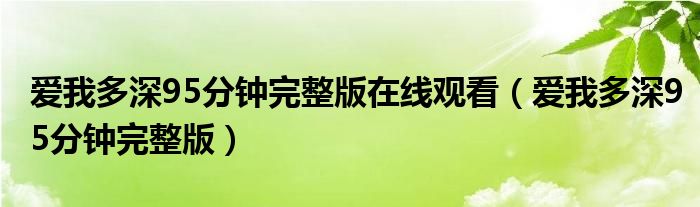 爱我多深95分钟完整版在线观看（爱我多深95分钟完整版）